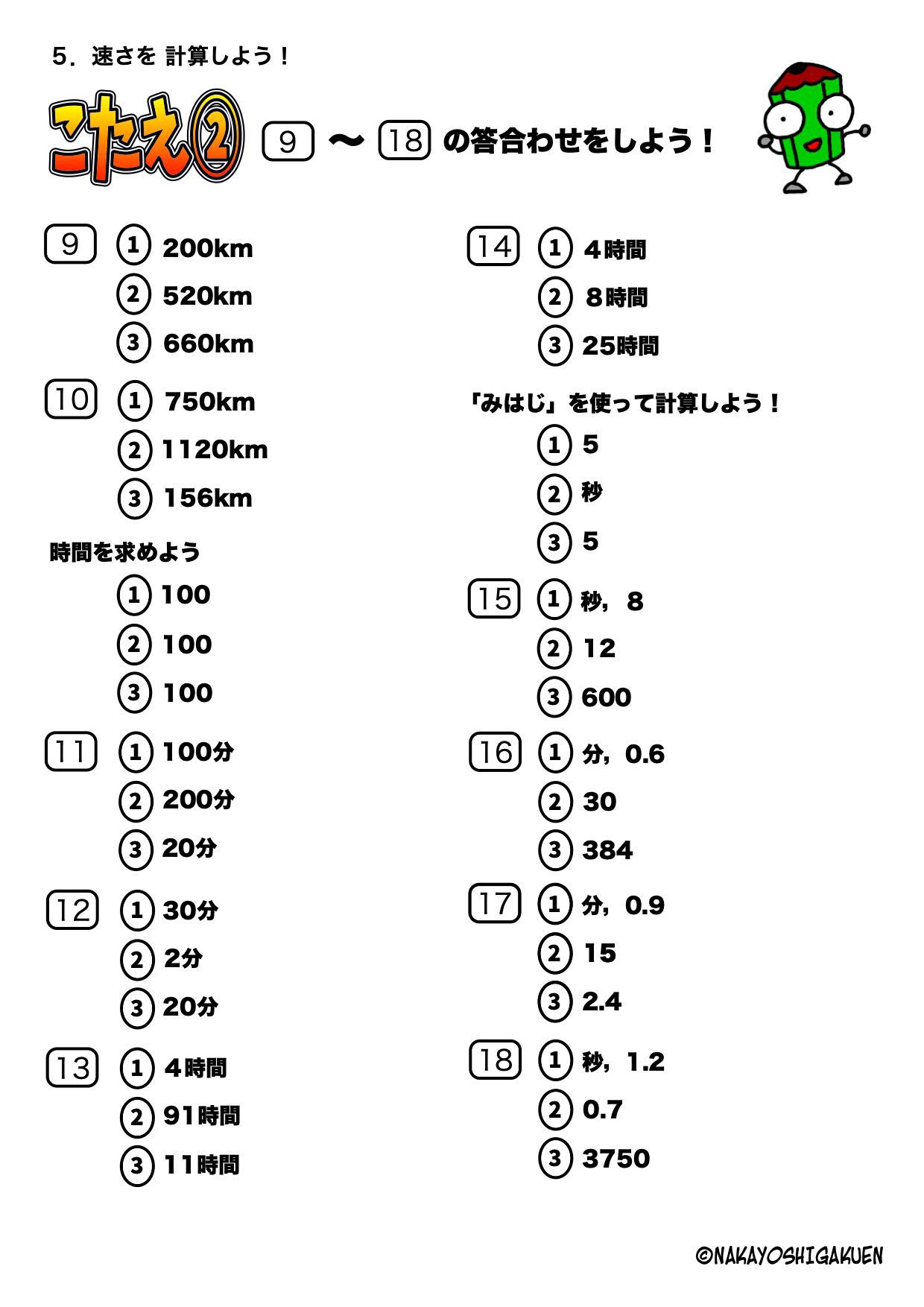 5．速さを 計算しよう！

こたえ②  9 〜 18 の答合わせをしよう！

9 ① 200km
② 520km
③ 660km

10 ① 750km
② 1120km
③ 156km

時間を求めよう
① 100
② 100
③ 100

11 ① 100分
② 200分
③ 20分

12 ① 30分
② 2分
③ 20分

13 ① 4時間
② 91時間
③ 11時間

14 ① 4時間
② 8時間
③ 25時間

「みはじ」を使って計算しよう！
① 5
② 秒
③ 5

15 ① 秒，8
② 12
③ 600

16 ① 分，0.6
② 30
③ 384

17 ① 分，0.9
② 15
③ 2.4

18 ① 秒，1.2
② 0.7
③ 3750

©NAKAYOSHIGAKUEN